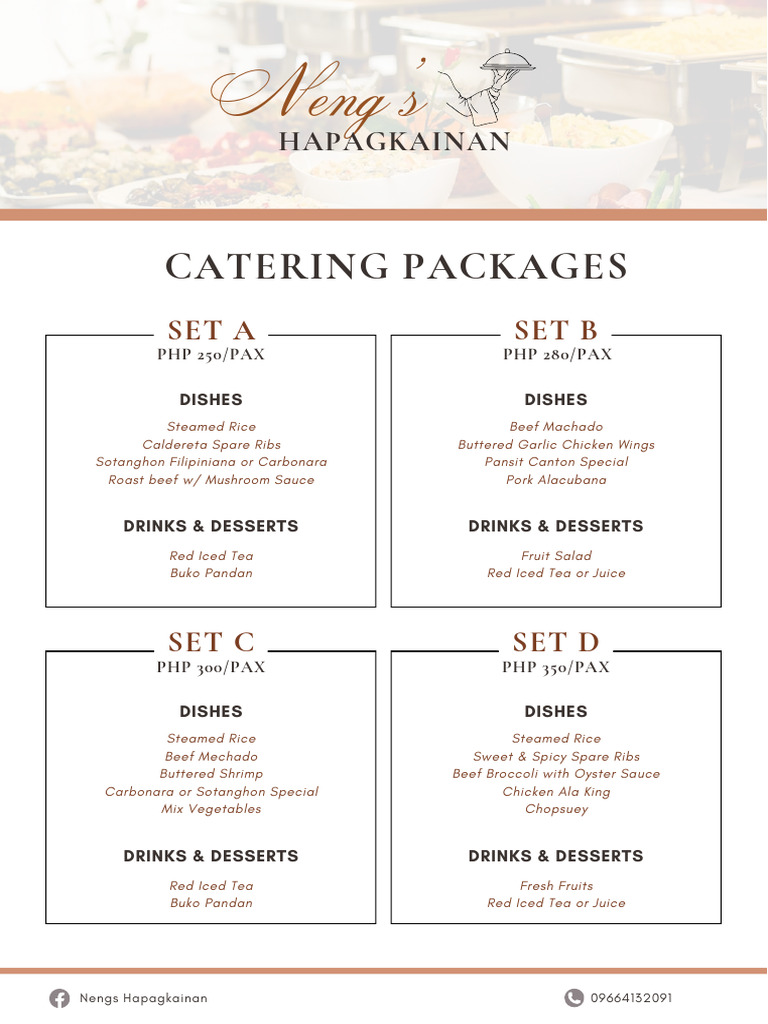 Neng's
HAPAGKAINAN

CATERING PACKAGES

SET A
PHP 250/PAX

DISHES

Steamed Rice
Caldereta Spare Ribs
Sotanghon Filipiniana or Carbonara
Roast beef w/ Mushroom Sauce

DRINKS & DESSERTS

Red Iced Tea
Buko Pandan

SET B
PHP 280/PAX

DISHES

Beef Machado
Buttered Garlic Chicken Wings
Pansit Canton Special
Pork Alacubana

DRINKS & DESSERTS

Fruit Salad
Red Iced Tea or Juice

SET C
PHP 300/PAX

DISHES

Steamed Rice
Beef Mechado
Buttered Shrimp
Carbonara or Sotanghon Special
Mix Vegetables

DRINKS & DESSERTS

Red Iced Tea
Buko Pandan

SET D
PHP 350/PAX

DISHES

Steamed Rice
Sweet & Spicy Spare Ribs
Beef Broccoli with Oyster Sauce
Chicken Ala King
Chopsuey

DRINKS & DESSERTS

Fresh Fruits
Red Iced Tea or Juice

Nengs Hapagkainan

09664132091